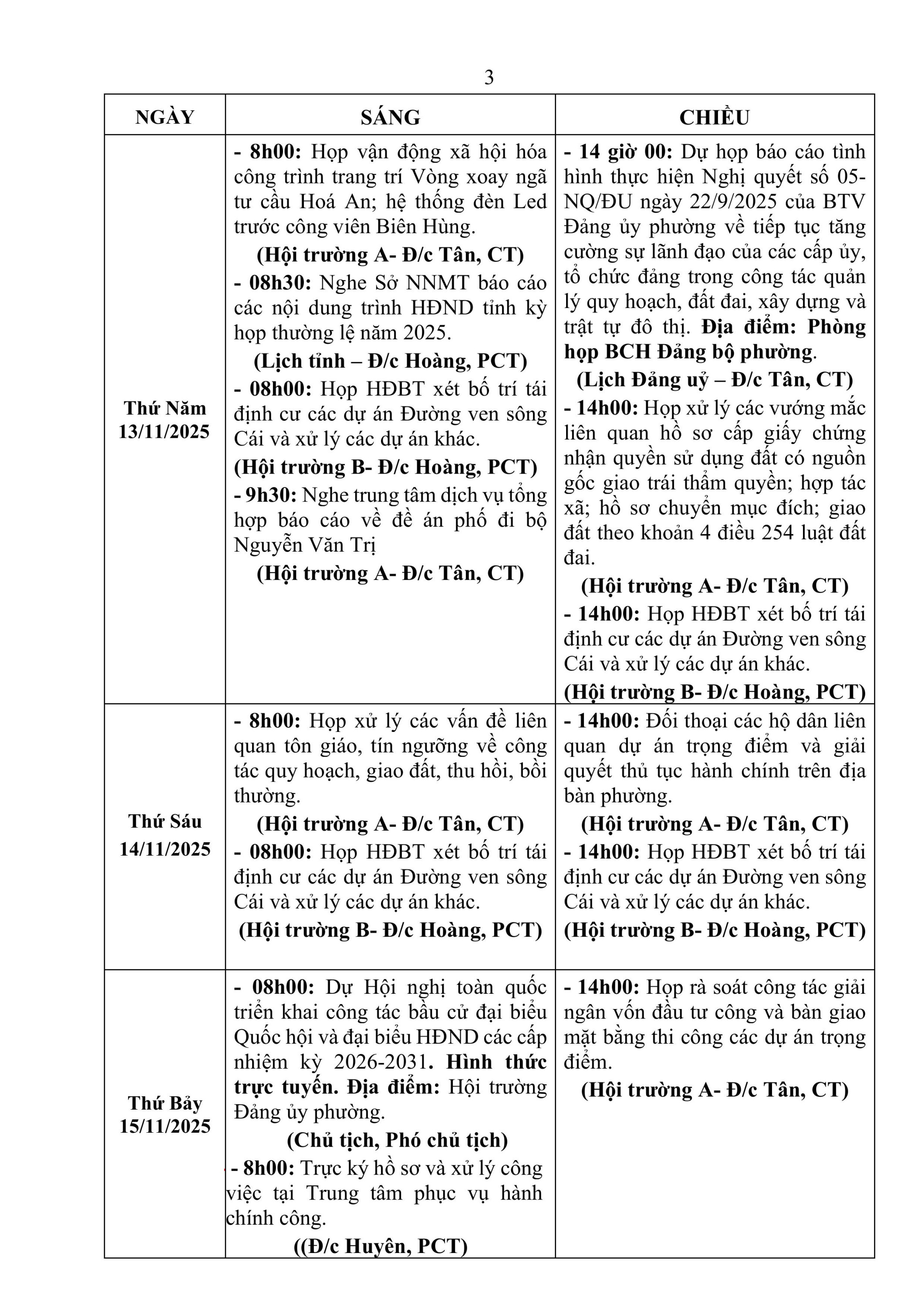 3

| NGÀY | SÁNG | CHIỀU |
|---|---|---|
| Thứ Năm 13/11/2025 | - 8h00: Họp vận động xã hội hóa công trình trang trí Vòng xoay ngã tư cầu Hoá An; hệ thống đèn Led trước công viên Biên Hùng. (Hội trường A- Đ/c Tân, CT) - 08h30: Nghe Sở NNMT báo cáo các nội dung trình HĐND tỉnh kỳ họp thường lệ năm 2025. (Lịch tỉnh – Đ/c Hoàng, PCT) - 08h00: Họp HĐBT xét bố trí tái định cư các dự án Đường ven sông Cái và xử lý các dự án khác. (Hội trường B- Đ/c Hoàng, PCT) - 9h30: Nghe trung tâm dịch vụ tổng hợp báo cáo về đề án phố đi bộ Nguyễn Văn Trị (Hội trường A- Đ/c Tân, CT) | - 14 giờ 00: Dự họp báo cáo tình hình thực hiện Nghị quyết số 05-NQ/ĐU ngày 22/9/2025 của BTV Đảng ủy phường về tiếp tục tăng cường sự lãnh đạo của các cấp ủy, tổ chức đảng trong công tác quản lý quy hoạch, đất đai, xây dựng và trật tự đô thị. Địa điểm: Phòng họp BCH Đảng bộ phường. (Lịch Đảng uỷ – Đ/c Tân, CT) - 14h00: Họp xử lý các vướng mắc liên quan hồ sơ cấp giấy chứng nhận quyền sử dụng đất có nguồn gốc giao trái thẩm quyền; hợp tác xã; hồ sơ chuyển mục đích; giao đất theo khoản 4 điều 254 luật đất đai. (Hội trường A- Đ/c Tân, CT) - 14h00: Họp HĐBT xét bố trí tái định cư các dự án Đường ven sông Cái và xử lý các dự án khác. (Hội trường B- Đ/c Hoàng, PCT) |
| Thứ Sáu 14/11/2025 | - 8h00: Họp xử lý các vấn đề liên quan tôn giáo, tín ngưỡng về công tác quy hoạch, giao đất, thu hồi, bồi thường. (Hội trường A- Đ/c Tân, CT) - 08h00: Họp HĐBT xét bố trí tái định cư các dự án Đường ven sông Cái và xử lý các dự án khác. (Hội trường B- Đ/c Hoàng, PCT) | - 14h00: Đối thoại các hộ dân liên quan dự án trọng điểm và giải quyết thủ tục hành chính trên địa bàn phường. (Hội trường A- Đ/c Tân, CT) - 14h00: Họp HĐBT xét bố trí tái định cư các dự án Đường ven sông Cái và xử lý các dự án khác. (Hội trường B- Đ/c Hoàng, PCT) |
| Thứ Bảy 15/11/2025 | - 08h00: Dự Hội nghị toàn quốc triển khai công tác bầu cử đại biểu Quốc hội và đại biểu HĐND các cấp nhiệm kỳ 2026-2031. Hình thức trực tuyến. Địa điểm: Hội trường Đảng ủy phường. (Chủ tịch, Phó chủ tịch) - 8h00: Trực ký hồ sơ và xử lý công việc tại Trung tâm phục vụ hành chính công. ((Đ/c Huyên, PCT) | - 14h00: Họp rà soát công tác giải ngân vốn đầu tư công và bàn giao mặt bằng thi công các dự án trọng điểm. (Hội trường A- Đ/c Tân, CT) |